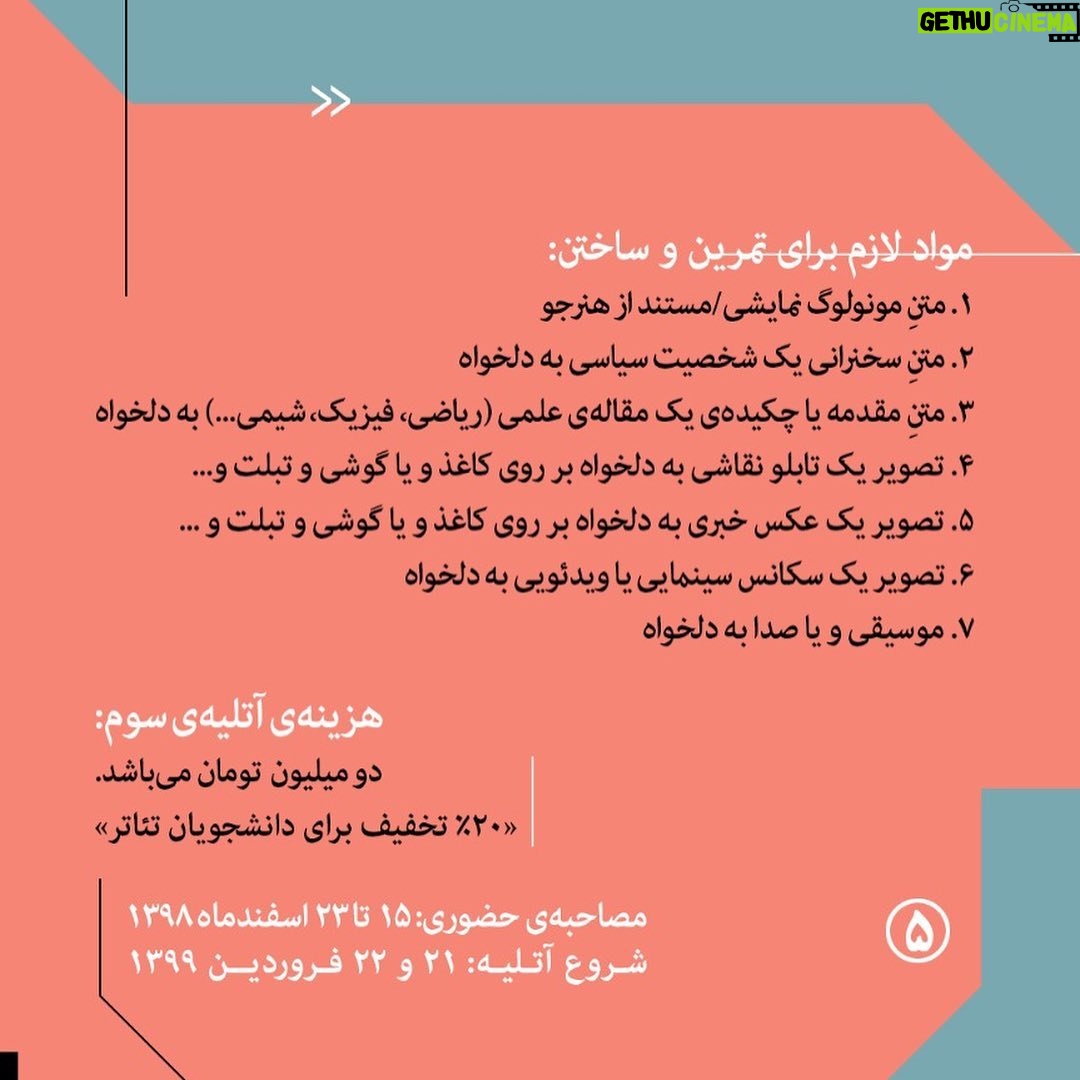 GETHU CINEMA

>>

مواد لازم برای تمرین و ساختن:
۱. متنِ مونولوگ نمایشی/مستند از هنرجو
۲. متنِ سخنرانی یک شخصیت سیاسی به دلخواه
۳. متنِ مقدمه یا چکیده‌ی یک مقاله‌ی علمی (ریاضی، فیزیک، شیمی...) به دلخواه
۴. تصویر یک تابلو نقاشی به دلخواه بر روی کاغذ و یا گوشی و تبلت و...
۵. تصویر یک عکس خبری به دلخواه بر روی کاغذ و یا گوشی و تبلت و ...
۶. تصویر یک سکانس سینمایی یا ویدئویی به دلخواه
۷. موسیقی و یا صدا به دلخواه

هزینه‌ی آتلیه‌ی سوم:
دو میلیون تومان می‌باشد.
«۲۰٪ تخفیف برای دانشجویان تئاتر»

مصاحبه‌ی حضوری: ۱۵ تا ۲۳ اسفندماه ۱۳۹۸
شروع آتلیه: ۲۱ و ۲۲ فروردین ۱۳۹۹

۵